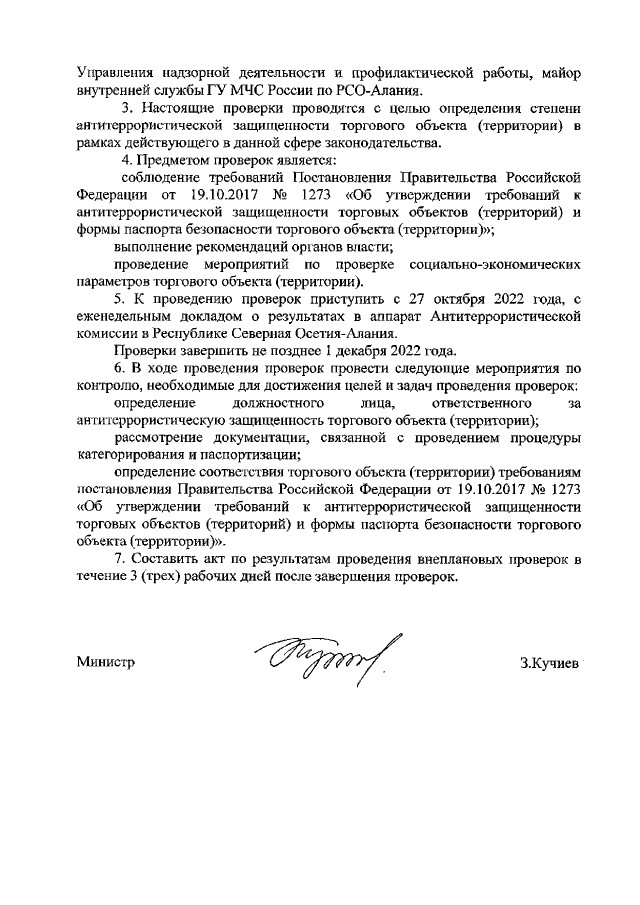 Управления надзорной деятельности и профилактической работы, майор внутренней службы ГУ МЧС России по РСО-Алания.

3. Настоящие проверки проводятся с целью определения степени антитеррористической защищенности торгового объекта (территории) в рамках действующего в данной сфере законодательства.

4. Предметом проверок является:

соблюдение требований Постановления Правительства Российской Федерации от 19.10.2017 № 1273 «Об утверждении требований к антитеррористической защищенности торговых объектов (территорий) и формы паспорта безопасности торгового объекта (территории)»;

выполнение рекомендаций органов власти;

проведение мероприятий по проверке социально-экономических параметров торгового объекта (территории).

5. К проведению проверок приступить с 27 октября 2022 года, с еженедельным докладом о результатах в аппарат Антитеррористической комиссии в Республике Северная Осетия-Алания.

Проверки завершить не позднее 1 декабря 2022 года.

6. В ходе проведения проверок провести следующие мероприятия по контролю, необходимые для достижения целей и задач проведения проверок:

определение должностного лица, ответственного за антитеррористическую защищенность торгового объекта (территории);

рассмотрение документации, связанной с проведением процедуры категорирования и паспортизации;

определение соответствия торгового объекта (территории) требованиям постановления Правительства Российской Федерации от 19.10.2017 № 1273 «Об утверждении требований к антитеррористической защищенности торговых объектов (территорий) и формы паспорта безопасности торгового объекта (территории)».

7. Составить акт по результатам проведения внеплановых проверок в течение 3 (трех) рабочих дней после завершения проверок.

Министр З.Кучиев